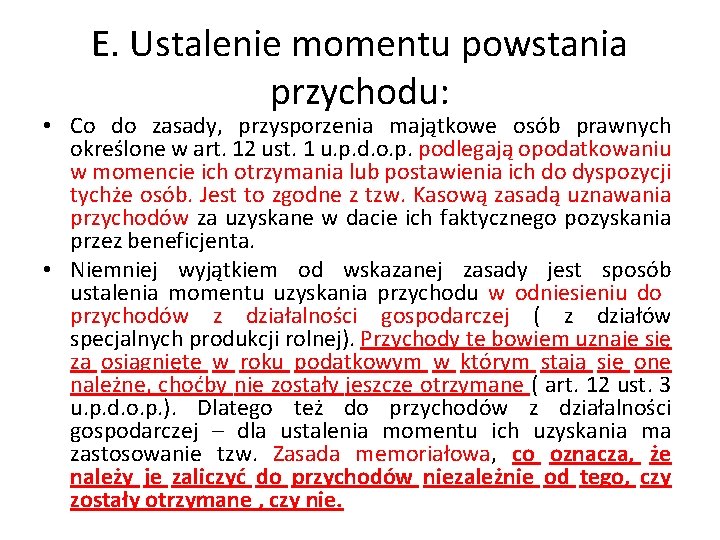 E. Ustalenie momentu powstania przychodu:

• Co do zasady, przysporzenia majątkowe osób prawnych określone w art. 12 ust. 1 u.p.d.o.p. podlegają opodatkowaniu w momencie ich otrzymania lub postawienia ich do dyspozycji tychże osób. Jest to zgodne z tzw. Kasową zasadą uznawania przychodów za uzyskane w dacie ich faktycznego pozyskania przez beneficjenta.

• Niemniej wyjątkiem od wskazanej zasady jest sposób ustalenia momentu uzyskania przychodu w odniesieniu do przychodów z działalności gospodarczej ( z działów specjalnych produkcji rolnej). Przychody te bowiem uznaje się za osiągnięte w roku podatkowym w którym stają się one należne, choćby nie zostały jeszcze otrzymane ( art. 12 ust. 3 u.p.d.o.p.). Dlatego też do przychodów z działalności gospodarczej – dla ustalenia momentu ich uzyskania ma zastosowanie tzw. Zasada memoriałowa, co oznacza, że należy je zaliczyć do przychodów niezależnie od tego, czy zostały otrzymane , czy nie.